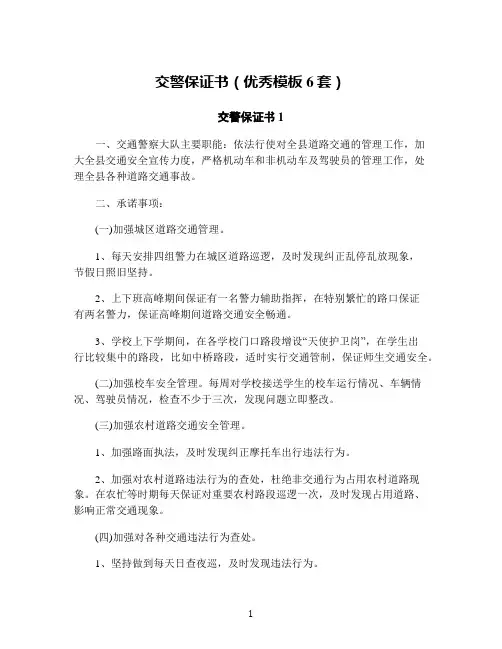 交警保证书（优秀模板 6 套）

交警保证书 1

一、交通警察大队主要职能：依法行使对全县道路交通的管理工作，加大全县交通安全宣传力度，严格机动车和非机动车及驾驶员的管理工作，处理全县各种道路交通事故。

二、承诺事项：

(一)加强城区道路交通管理。

1、每天安排四组警力在城区道路巡逻，及时发现纠正乱停乱放现象，节假日照旧坚持。

2、上下班高峰期间保证有一名警力辅助指挥，在特别繁忙的路口保证有两名警力，保证高峰期间道路交通安全畅通。

3、学校上下学期间，在各学校门口路段增设“天使护卫岗”，在学生出行比较集中的路段，比如中桥路段，适时实行交通管制，保证师生交通安全。

(二)加强校车安全管理。每周对学校接送学生的校车运行情况、车辆情况、驾驶员情况，检查不少于三次，发现问题立即整改。

(三)加强农村道路交通安全管理。

1、加强路面执法，及时发现纠正摩托车出行违法行为。

2、加强对农村道路违法行为的查处，杜绝非交通行为占用农村道路现象。在农忙等时期每天保证对重要农村路段巡逻一次，及时发现占用道路、影响正常交通现象。

(四)加强对各种交通违法行为查处。

1、坚持做到每天日查夜巡，及时发现违法行为。

1